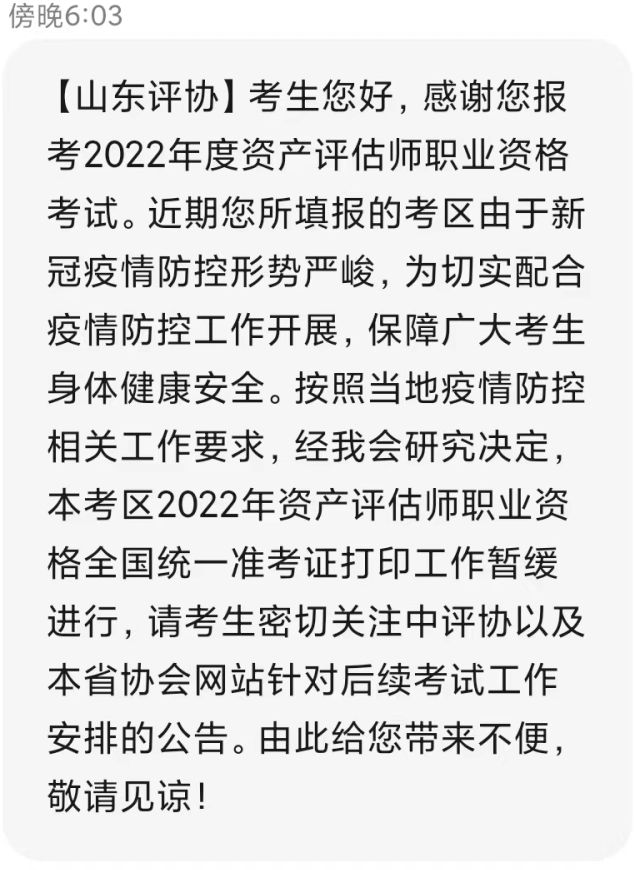 傍晚6:03

【山东评协】考生您好，感谢您报考2022年度资产评估师职业资格考试。近期您所填报的考区由于新冠疫情防控形势严峻，为切实配合疫情防控工作开展，保障广大考生身体健康安全。按照当地疫情防控相关工作要求，经我会研究决定，本考区2022年资产评估师职业资格全国统一准考证打印工作暂缓进行，请考生密切关注中评协以及本省协会网站针对后续考试工作安排的公告。由此给您带来不便，敬请见谅！